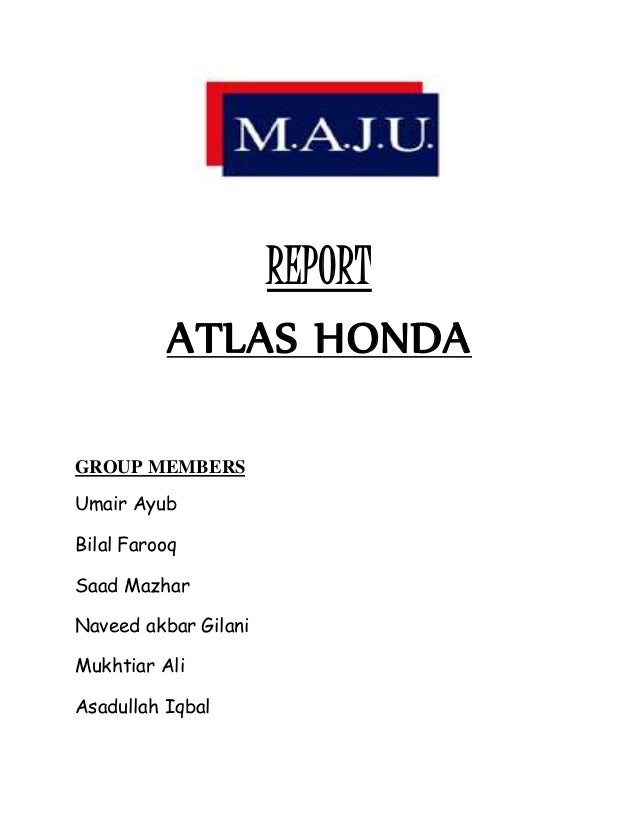 M.A.J.U.

REPORT

ATLAS HONDA

GROUP MEMBERS

Umair Ayub

Bilal Farooq

Saad Mazhar

Naveed akbar Gilani

Mukhtiar Ali

Asadullah Iqbal